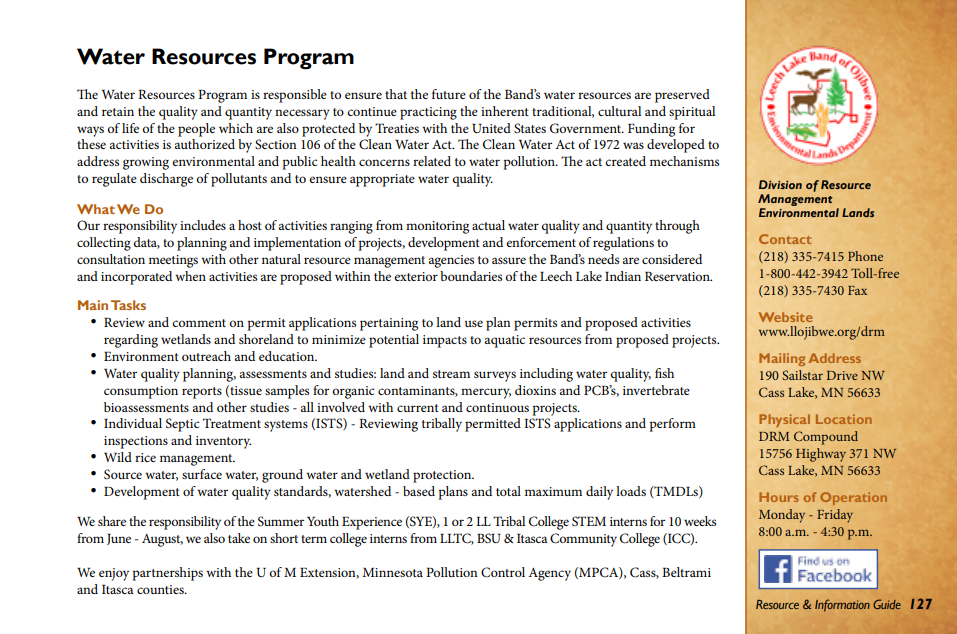 Water Resources Program

The Water Resources Program is responsible to ensure that the future of the Band's water resources are preserved and retain the quality and quantity necessary to continue practicing the inherent traditional, cultural and spiritual ways of life of the people which are also protected by Treaties with the United States Government. Funding for these activities is authorized by Section 106 of the Clean Water Act. The Clean Water Act of 1972 was developed to address growing environmental and public health concerns related to water pollution. The act created mechanisms to regulate discharge of pollutants and to ensure appropriate water quality.

What We Do
Our responsibility includes a host of activities ranging from monitoring actual water quality and quantity through collecting data, to planning and implementation of projects, development and enforcement of regulations to consultation meetings with other natural resource management agencies to assure the Band's needs are considered and incorporated when activities are proposed within the exterior boundaries of the Leech Lake Indian Reservation.

Main Tasks
• Review and comment on permit applications pertaining to land use plan permits and proposed activities regarding wetlands and shoreland to minimize potential impacts to aquatic resources from proposed projects.
• Environment outreach and education.
• Water quality planning, assessments and studies: land and stream surveys including water quality, fish consumption reports (tissue samples for organic contaminants, mercury, dioxins and PCB's, invertebrate bioassessments and other studies - all involved with current and continuous projects.
• Individual Septic Treatment systems (ISTS) - Reviewing tribally permitted ISTS applications and perform inspections and inventory.
• Wild rice management.
• Source water, surface water, ground water and wetland protection.
• Development of water quality standards, watershed - based plans and total maximum daily loads (TMDLs)

We share the responsibility of the Summer Youth Experience (SYE), 1 or 2 LL Tribal College STEM interns for 10 weeks from June - August, we also take on short term college interns from LLTC, BSU & Itasca Community College (ICC).

We enjoy partnerships with the U of M Extension, Minnesota Pollution Control Agency (MPCA), Cass, Beltrami and Itasca counties.

Leech Lake Band of Ojibwe
Environmental Lands Department

Division of Resource Management Environmental Lands

Contact
(218) 335-7415 Phone
1-800-442-3942 Toll-free
(218) 335-7430 Fax

Website
www.llojibwe.org/drm

Mailing Address
190 Sailstar Drive NW
Cass Lake, MN 56633

Physical Location
DRM Compound
15756 Highway 371 NW
Cass Lake, MN 56633

Hours of Operation
Monday - Friday
8:00 a.m. - 4:30 p.m.

Find us on Facebook

Resource & Information Guide 127